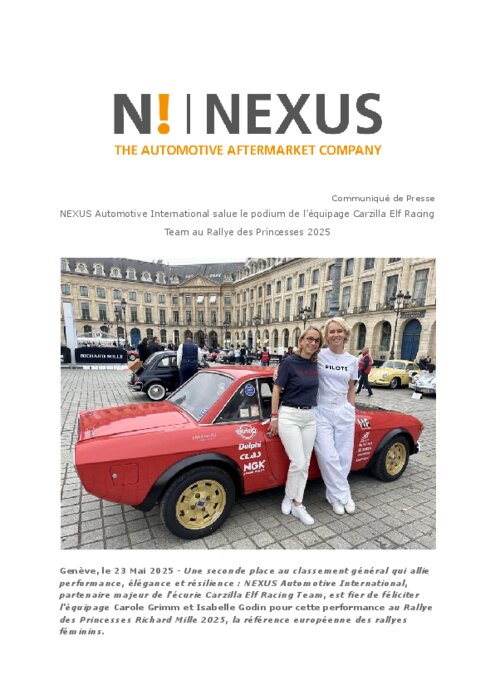 N! | NEXUS
THE AUTOMOTIVE AFTERMARKET COMPANY

Communiqué de Presse
NEXUS Automotive International salue le podium de l'équipage Carzilla Elf Racing Team au Rallye des Princesses 2025

RICHARD MILLE
PILOTE
Delphi
CLAS
NGK

Genève, le 23 Mai 2025 - Une seconde place au classement général qui allie performance, élégance et résilience : NEXUS Automotive International, partenaire majeur de l'écurie Carzilla Elf Racing Team, est fier de féliciter l'équipage Carole Grimm et Isabelle Godin pour cette performance au Rallye des Princesses Richard Mille 2025, la référence européenne des rallyes féminins.